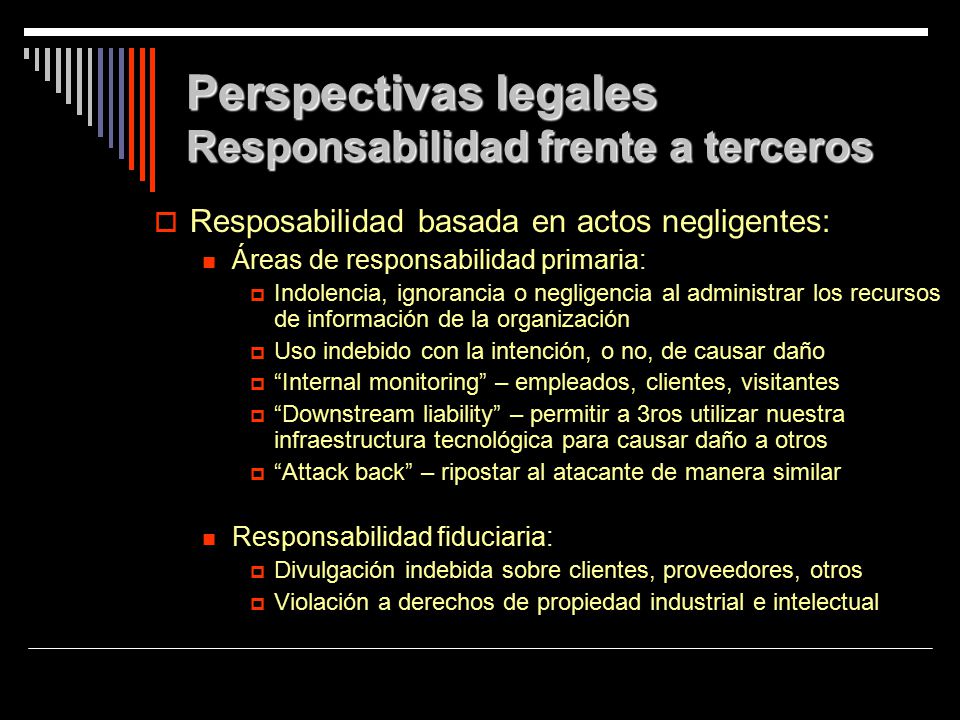 Perspectivas legales
Responsabilidad frente a terceros

Resposabilidad basada en actos negligentes:

Áreas de responsabilidad primaria:

Indolencia, ignorancia o negligencia al administrar los recursos de información de la organización

Uso indebido con la intención, o no, de causar daño

“Internal monitoring” – empleados, clientes, visitantes

“Downstream liability” – permitir a 3ros utilizar nuestra infraestructura tecnológica para causar daño a otros

“Attack back” – ripostar al atacante de manera similar

Responsabilidad fiduciaria:

Divulgación indebida sobre clientes, proveedores, otros

Violación a derechos de propiedad industrial e intelectual